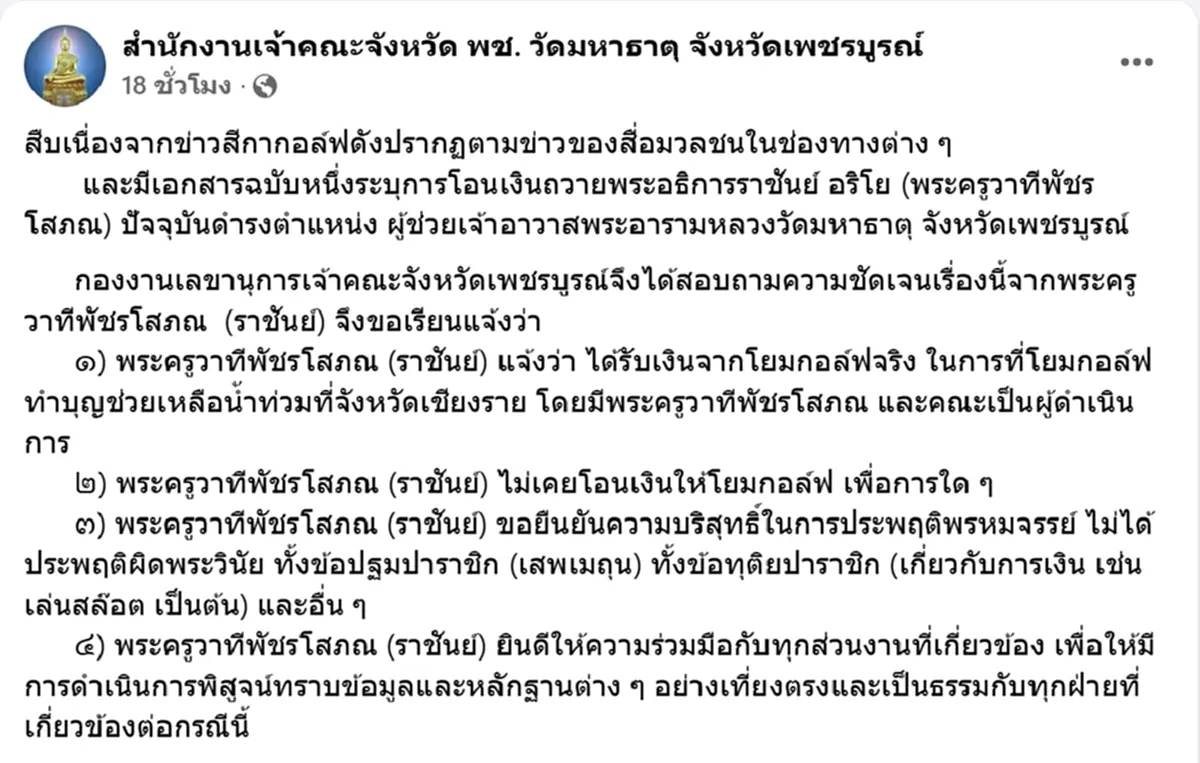 สำนักงานเจ้าคณะจังหวัด พช. วัดมหาธาตุ จังหวัดเพชรบูรณ์
18 ชั่วโมง ·

สืบเนื่องจากข่าวสีกากอล์ฟดังปรากฏตามข่าวของสื่อมวลชนในช่องทางต่าง ๆ
และมีเอกสารฉบับหนึ่งระบุการโอนเงินถวายพระอธิการราชันย์ อริโย (พระครูวาทีพัชรโสภณ) ปัจจุบันดำรงตำแหน่ง ผู้ช่วยเจ้าอาวาสพระอารามหลวงวัดมหาธาตุ จังหวัดเพชรบูรณ์

กองงานเลขานุการเจ้าคณะจังหวัดเพชรบูรณ์จึงได้สอบถามความชัดเจนเรื่องนี้จากพระครูวาทีพัชรโสภณ (ราชันย์) จึงขอเรียนแจ้งว่า
๑) พระครูวาทีพัชรโสภณ (ราชันย์) แจ้งว่า ได้รับเงินจากโยมกอล์ฟจริง ในการที่โยมกอล์ฟทำบุญช่วยเหลือน้ำท่วมที่จังหวัดเชียงราย โดยมีพระครูวาทีพัชรโสภณ และคณะเป็นผู้ดำเนินการ
๒) พระครูวาทีพัชรโสภณ (ราชันย์) ไม่เคยโอนเงินให้โยมกอล์ฟ เพื่อการใด ๆ
๓) พระครูวาทีพัชรโสภณ (ราชันย์) ขอยืนยันความบริสุทธิ์ในการประพฤติพรหมจรรย์ ไม่ได้ประพฤติผิดพระวินัย ทั้งข้อปฐมปาราชิก (เสพเมถุน) ทั้งข้อทุติยปาราชิก (เกี่ยวกับการเงิน เช่น เล่นสล๊อต เป็นต้น) และอื่น ๆ
๔) พระครูวาทีพัชรโสภณ (ราชันย์) ยินดีให้ความร่วมมือกับทุกส่วนงานที่เกี่ยวข้อง เพื่อให้มีการดำเนินการพิสูจน์ทราบข้อมูลและหลักฐานต่าง ๆ อย่างเที่ยงตรงและเป็นธรรมกับทุกฝ่ายที่เกี่ยวข้องต่อกรณีนี้